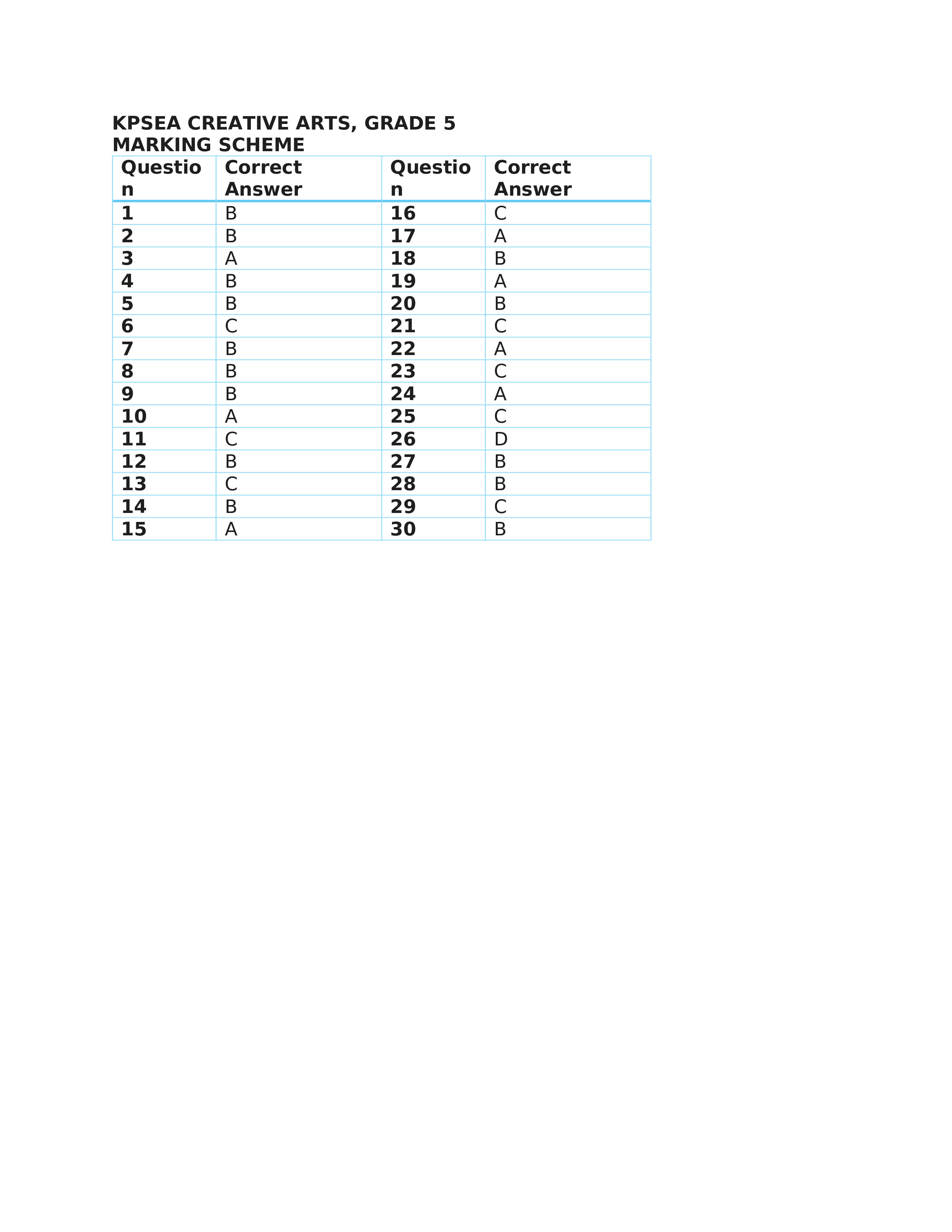 KPSEA CREATIVE ARTS, GRADE 5
MARKING SCHEME

| Question | Correct Answer | Question | Correct Answer |
|---|---|---|---|
| 1 | B | 16 | C |
| 2 | B | 17 | A |
| 3 | A | 18 | B |
| 4 | B | 19 | A |
| 5 | B | 20 | B |
| 6 | C | 21 | C |
| 7 | B | 22 | A |
| 8 | B | 23 | C |
| 9 | B | 24 | A |
| 10 | A | 25 | C |
| 11 | C | 26 | D |
| 12 | B | 27 | B |
| 13 | C | 28 | B |
| 14 | B | 29 | C |
| 15 | A | 30 | B |